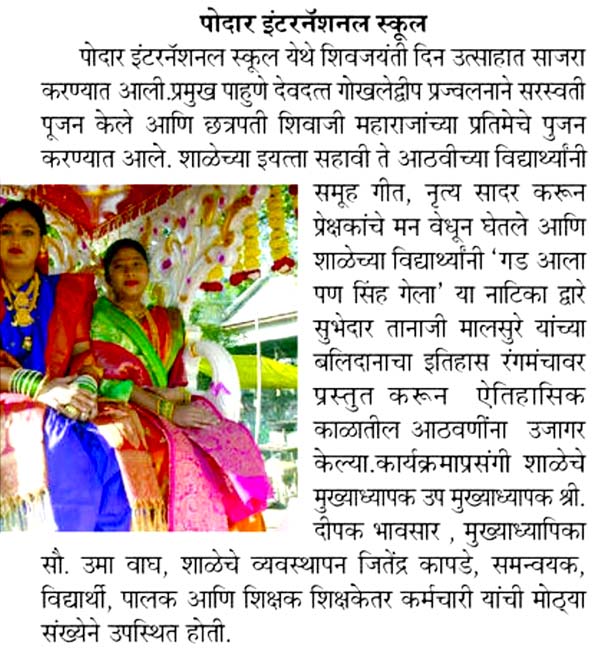 पोदार इंटरनॅशनल स्कूल

पोदार इंटरनॅशनल स्कूल येथे शिवजयंती दिन उत्साहात साजरा करण्यात आली.प्रमुख पाहुणे देवदत्त गोखलेद्वीप प्रज्वलनाने सरस्वती पूजन केले आणि छत्रपती शिवाजी महाराजांच्या प्रतिमेचे पुजन करण्यात आले. शाळेच्या इयत्ता सहावी ते आठवीच्या विद्यार्थ्यांनी समूह गीत, नृत्य सादर करून प्रेक्षकांचे मन वेधून घेतले आणि शाळेच्या विद्यार्थ्यांनी 'गड आला पण सिंह गेला' या नाटिका द्वारे सुभेदार तानाजी मालसुरे यांच्या बलिदानाचा इतिहास रंगमंचावर प्रस्तुत करून ऐतिहासिक काळातील आठवणींना उजागर केल्या.कार्यक्रमाप्रसंगी शाळेचे मुख्याध्यापक उप मुख्याध्यापक श्री. दीपक भावसार , मुख्याध्यापिका सौ. उमा वाघ, शाळेचे व्यवस्थापन जितेंद्र कापडे, समन्वयक, विद्यार्थी, पालक आणि शिक्षक शिक्षकेतर कर्मचारी यांची मोठ्या संख्येने उपस्थित होती.